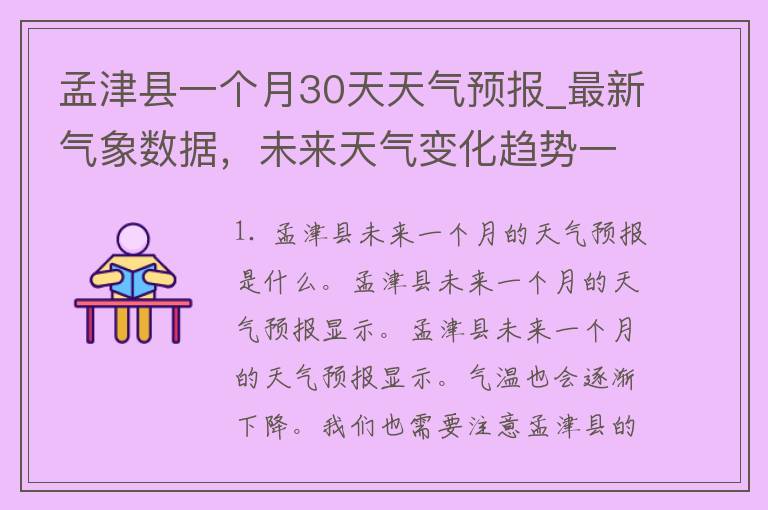 孟津县一个月30天天气预报_最新气象数据，未来天气变化趋势一

1. 孟津县未来一个月的天气预报是什么。孟津县未来一个月的天气预报显示。孟津县未来一个月的天气预报显示。气温也会逐渐下降。我们也需要注意孟津县的